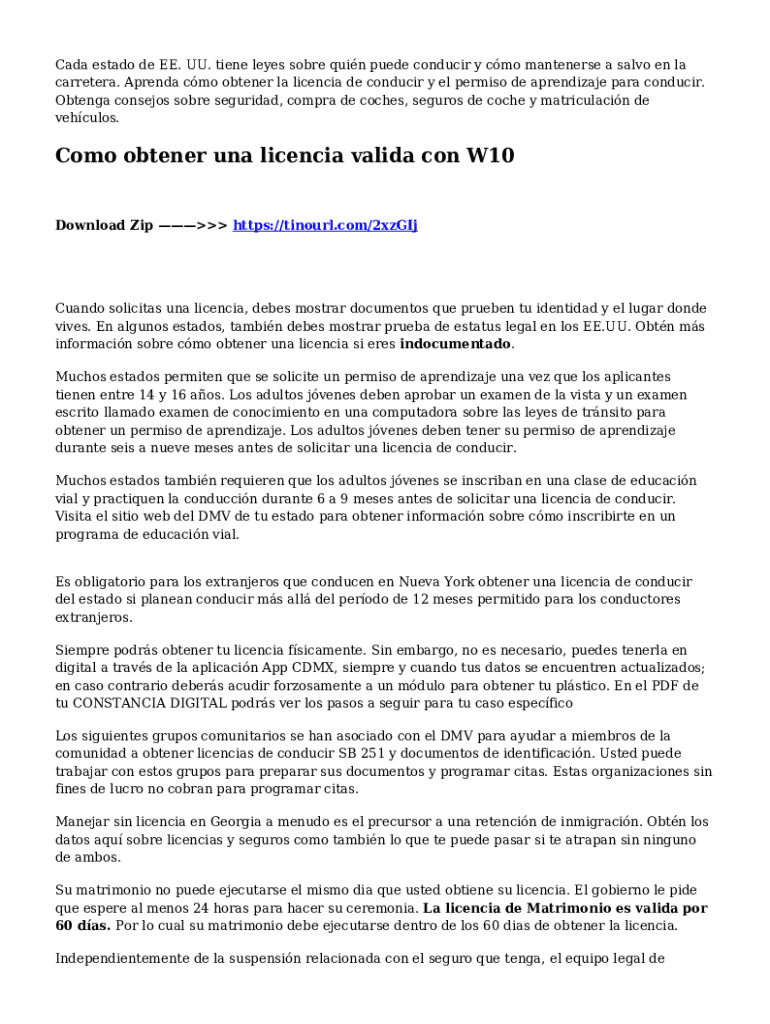 Cada estado de EE. UU. tiene leyes sobre quién puede conducir y cómo mantenerse a salvo en la carretera. Aprenda cómo obtener la licencia de conducir y el permiso de aprendizaje para conducir. Obtenga consejos sobre seguridad, compra de coches, seguros de coche y matriculación de vehículos.

Como obtener una licencia valida con W10

Download Zip ———>>> https://tinourl.com/2xzGIj

Cuando solicitas una licencia, debes mostrar documentos que prueben tu identidad y el lugar donde vives. En algunos estados, también debes mostrar prueba de estatus legal en los EE.UU. Obtén más información sobre cómo obtener una licencia si eres indocumentado.

Muchos estados permiten que se solicite un permiso de aprendizaje una vez que los aplicantes tienen entre 14 y 16 años. Los adultos jóvenes deben aprobar un examen de la vista y un examen escrito llamado examen de conocimiento en una computadora sobre las leyes de tránsito para obtener un permiso de aprendizaje. Los adultos jóvenes deben tener su permiso de aprendizaje durante seis a nueve meses antes de solicitar una licencia de conducir.

Muchos estados también requieren que los adultos jóvenes se inscriban en una clase de educación vial y practiquen la conducción durante 6 a 9 meses antes de solicitar una licencia de conducir. Visita el sitio web del DMV de tu estado para obtener información sobre cómo inscribirte en un programa de educación vial.

Es obligatorio para los extranjeros que conducen en Nueva York obtener una licencia de conducir del estado si planean conducir más allá del período de 12 meses permitido para los conductores extranjeros.

Siempre podrás obtener tu licencia físicamente. Sin embargo, no es necesario, puedes tenerla en digital a través de la aplicación App CDMX, siempre y cuando tus datos se encuentren actualizados; en caso contrario deberás acudir forzosamente a un módulo para obtener tu plástico. En el PDF de tu CONSTANCIA DIGITAL podrás ver los pasos a seguir para tu caso específico

Los siguientes grupos comunitarios se han asociado con el DMV para ayudar a miembros de la comunidad a obtener licencias de conducir SB 251 y documentos de identificación. Usted puede trabajar con estos grupos para preparar sus documentos y programar citas. Estas organizaciones sin fines de lucro no cobran para programar citas.

Manejar sin licencia en Georgia a menudo es el precursor a una retención de inmigración. Obtén los datos aquí sobre licencias y seguros como también lo que te puede pasar si te atrapan sin ninguno de ambos.

Su matrimonio no puede ejecutarse el mismo dia que usted obtiene su licencia. El gobierno le pide que espere al menos 24 horas para hacer su ceremonia. La licencia de Matrimonio es valida por 60 días. Por lo cual su matrimonio debe ejecutarse dentro de los 60 dias de obtener la licencia.

Independientemente de la suspensión relacionada con el seguro que tenga, el equipo legal de